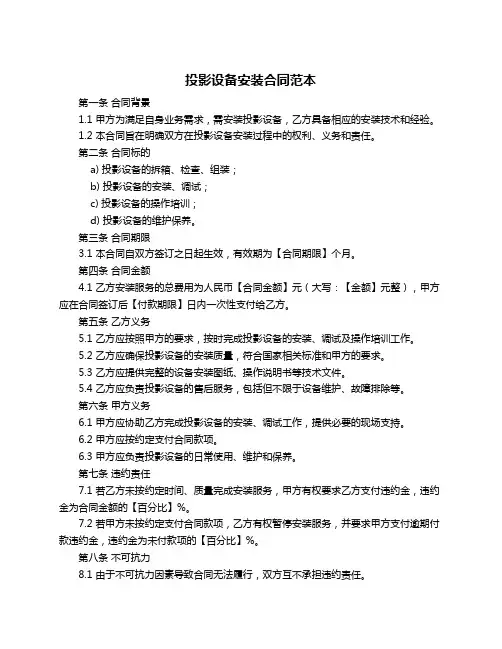 投影设备安装合同范本

第一条 合同背景

1.1 甲方为满足自身业务需求，需安装投影设备，乙方具备相应的安装技术和经验。

1.2 本合同旨在明确双方在投影设备安装过程中的权利、义务和责任。

第二条 合同标的

a) 投影设备的拆箱、检查、组装；

b) 投影设备的安装、调试；

c) 投影设备的操作培训；

d) 投影设备的维护保养。

第三条 合同期限

3.1 本合同自双方签订之日起生效，有效期为【合同期限】个月。

第四条 合同金额

4.1 乙方安装服务的总费用为人民币【合同金额】元（大写：【金额】元整），甲方应在合同签订后【付款期限】日内一次性支付给乙方。

第五条 乙方义务

5.1 乙方应按照甲方的要求，按时完成投影设备的安装、调试及操作培训工作。

5.2 乙方应确保投影设备的安装质量，符合国家相关标准和甲方的要求。

5.3 乙方应提供完整的设备安装图纸、操作说明书等技术文件。

5.4 乙方应负责投影设备的售后服务，包括但不限于设备维护、故障排除等。

第六条 甲方义务

6.1 甲方应协助乙方完成投影设备的安装、调试工作，提供必要的现场支持。

6.2 甲方应按约定支付合同款项。

6.3 甲方应负责投影设备的日常使用、维护和保养。

第七条 违约责任

7.1 若乙方未按约定时间、质量完成安装服务，甲方有权要求乙方支付违约金，违约金为合同金额的【百分比】%。

7.2 若甲方未按约定支付合同款项，乙方有权暂停安装服务，并要求甲方支付逾期付款违约金，违约金为未付款项的【百分比】%。

第八条 不可抗力

8.1 由于不可抗力因素导致合同无法履行，双方互不承担违约责任。